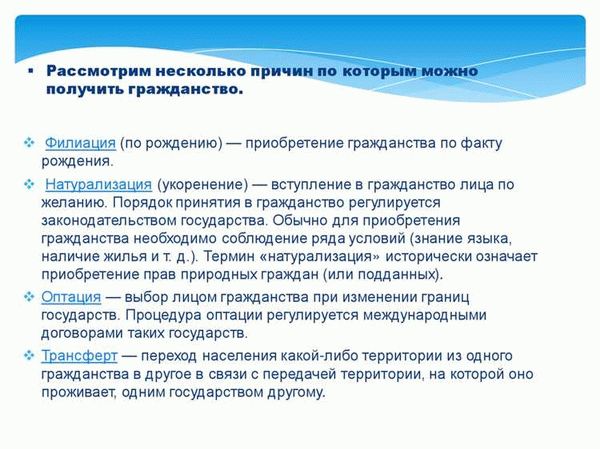 ▪ Рассмотрим несколько причин по которым можно получить гражданство.

❖ Филиация (по рождению) — приобретение гражданства по факту рождения.

❖ Натурализация (укоренение) — вступление в гражданство лица по желанию. Порядок принятия в гражданство регулируется законодательством государства. Обычно для приобретения гражданства необходимо соблюдение ряда условий (знание языка, наличие жилья и т. д.). Термин «натурализация» исторически означает приобретение прав природных граждан (или подданных).

❖ Оптация — выбор лицом гражданства при изменении границ государств. Процедура оптации регулируется международными договорами таких государств.

❖ Трансферт — переход населения какой-либо территории из одного гражданства в другое в связи с передачей территории, на которой оно проживает, одним государством другому.